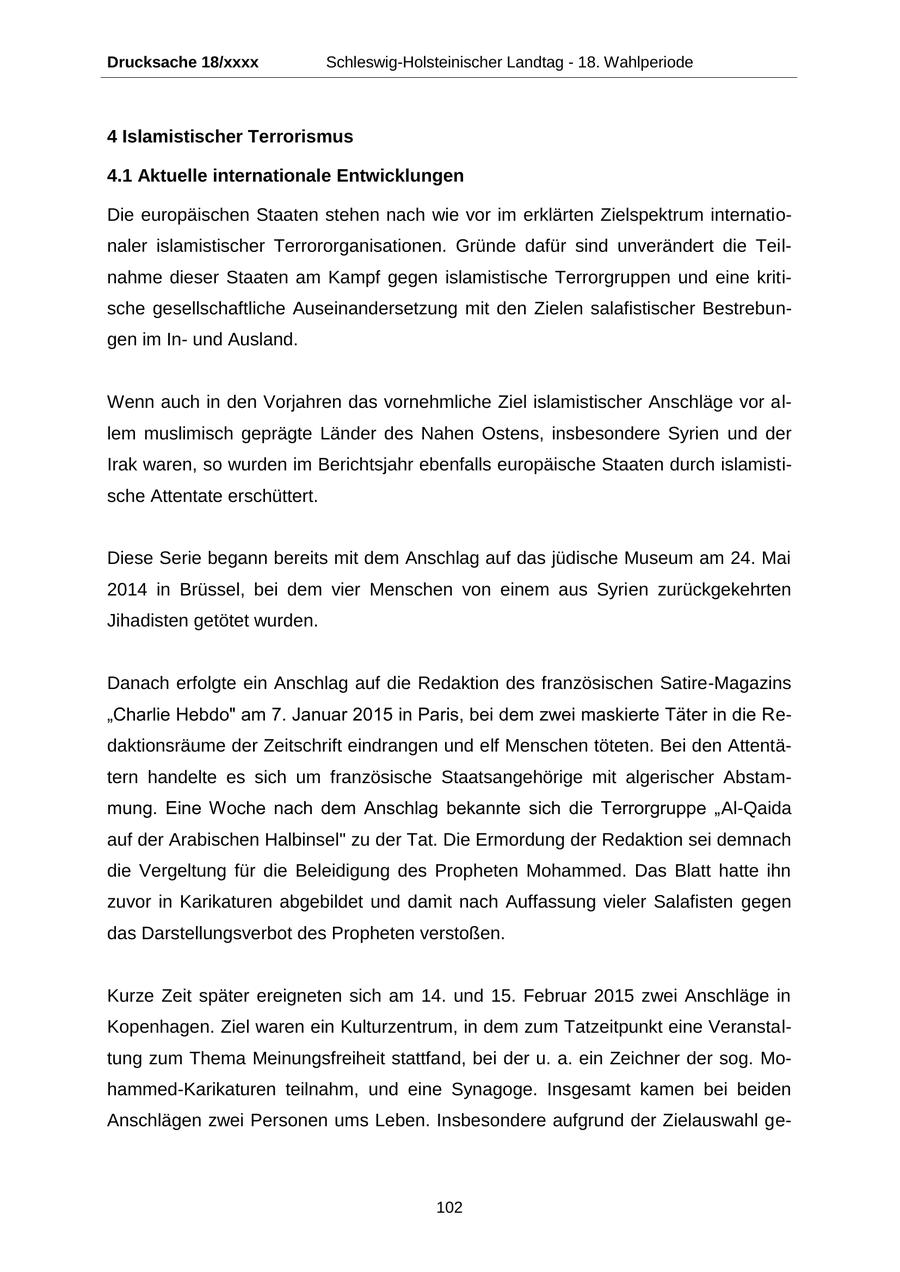 Drucksache 18/xxxx Schleswig-Holsteinischer Landtag - 18. Wahlperiode

4 Islamistischer Terrorismus

4.1 Aktuelle internationale Entwicklungen

Die europäischen Staaten stehen nach wie vor im erklärten Zielspektrum internationaler islamistischer Terrororganisationen. Gründe dafür sind unverändert die Teilnahme dieser Staaten am Kampf gegen islamistische Terrorgruppen und eine kritische gesellschaftliche Auseinandersetzung mit den Zielen salafistischer Bestrebungen im In- und Ausland.

Wenn auch in den Vorjahren das vornehmliche Ziel islamistischer Anschläge vor allem muslimisch geprägte Länder des Nahen Ostens, insbesondere Syrien und der Irak waren, so wurden im Berichtsjahr ebenfalls europäische Staaten durch islamistische Attentate erschüttert.

Diese Serie begann bereits mit dem Anschlag auf das jüdische Museum am 24. Mai 2014 in Brüssel, bei dem vier Menschen von einem aus Syrien zurückgekehrten Jihadisten getötet wurden.

Danach erfolgte ein Anschlag auf die Redaktion des französischen Satire-Magazins „Charlie Hebdo" am 7. Januar 2015 in Paris, bei dem zwei maskierte Täter in die Redaktionsräume der Zeitschrift eindrangen und elf Menschen töteten. Bei den Attentätern handelte es sich um französische Staatsangehörige mit algerischer Abstammung. Eine Woche nach dem Anschlag bekannte sich die Terrorgruppe „Al-Qaida auf der Arabischen Halbinsel" zu der Tat. Die Ermordung der Redaktion sei demnach die Vergeltung für die Beleidigung des Propheten Mohammed. Das Blatt hatte ihn zuvor in Karikaturen abgebildet und damit nach Auffassung vieler Salafisten gegen das Darstellungsverbot des Propheten verstoßen.

Kurze Zeit später ereigneten sich am 14. und 15. Februar 2015 zwei Anschläge in Kopenhagen. Ziel waren ein Kulturzentrum, in dem zum Tatzeitpunkt eine Veranstaltung zum Thema Meinungsfreiheit stattfand, bei der u. a. ein Zeichner der sog. Mohammed-Karikaturen teilnahm, und eine Synagoge. Insgesamt kamen bei beiden Anschlägen zwei Personen ums Leben. Insbesondere aufgrund der Zielauswahl ge-

102